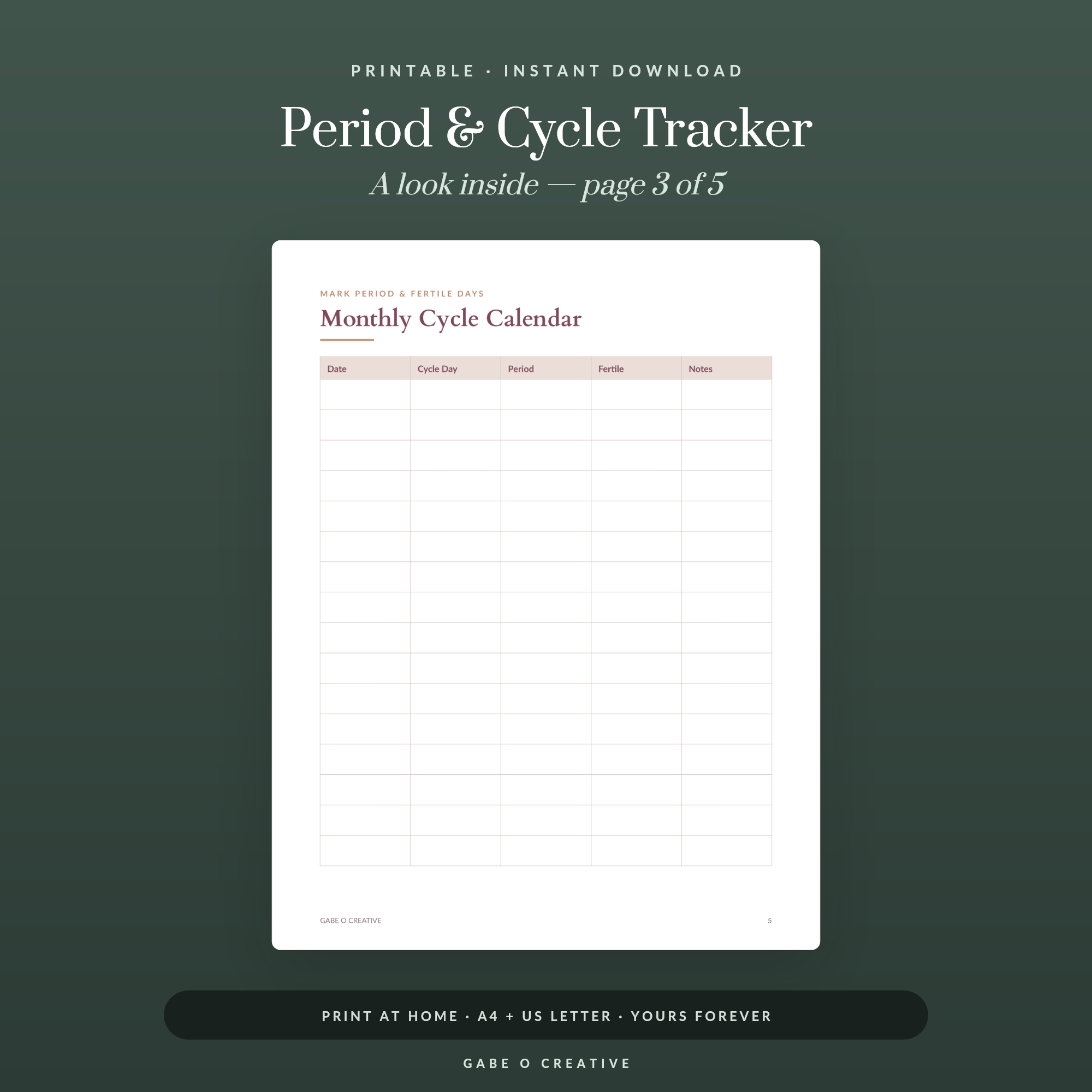 PRINTABLE · INSTANT DOWNLOAD

Period & Cycle Tracker

A look inside — page 3 of 5

MARK PERIOD & FERTILE DAYS

Monthly Cycle Calendar

| Date | Cycle Day | Period | Fertile | Notes |
|---|---|---|---|---|
| | | | | |
| | | | | |
| | | | | |
| | | | | |
| | | | | |
| | | | | |
| | | | | |
| | | | | |
| | | | | |
| | | | | |
| | | | | |
| | | | | |
| | | | | |
| | | | | |
| | | | | |
| | | | | |

GABE O CREATIVE

5

PRINT AT HOME · A4 + US LETTER · YOURS FOREVER

GABE O CREATIVE